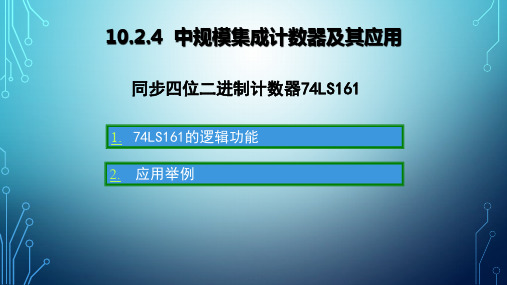 10.2.4 中规模集成计数器及其应用

同步四位二进制计数器74LS161

1. 74LS161的逻辑功能

2. 应用举例